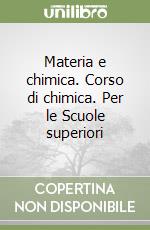 unilibro

Materia e chimica. Corso di chimica. Per le Scuole superiori

COPERTINA NON DISPONIBILE